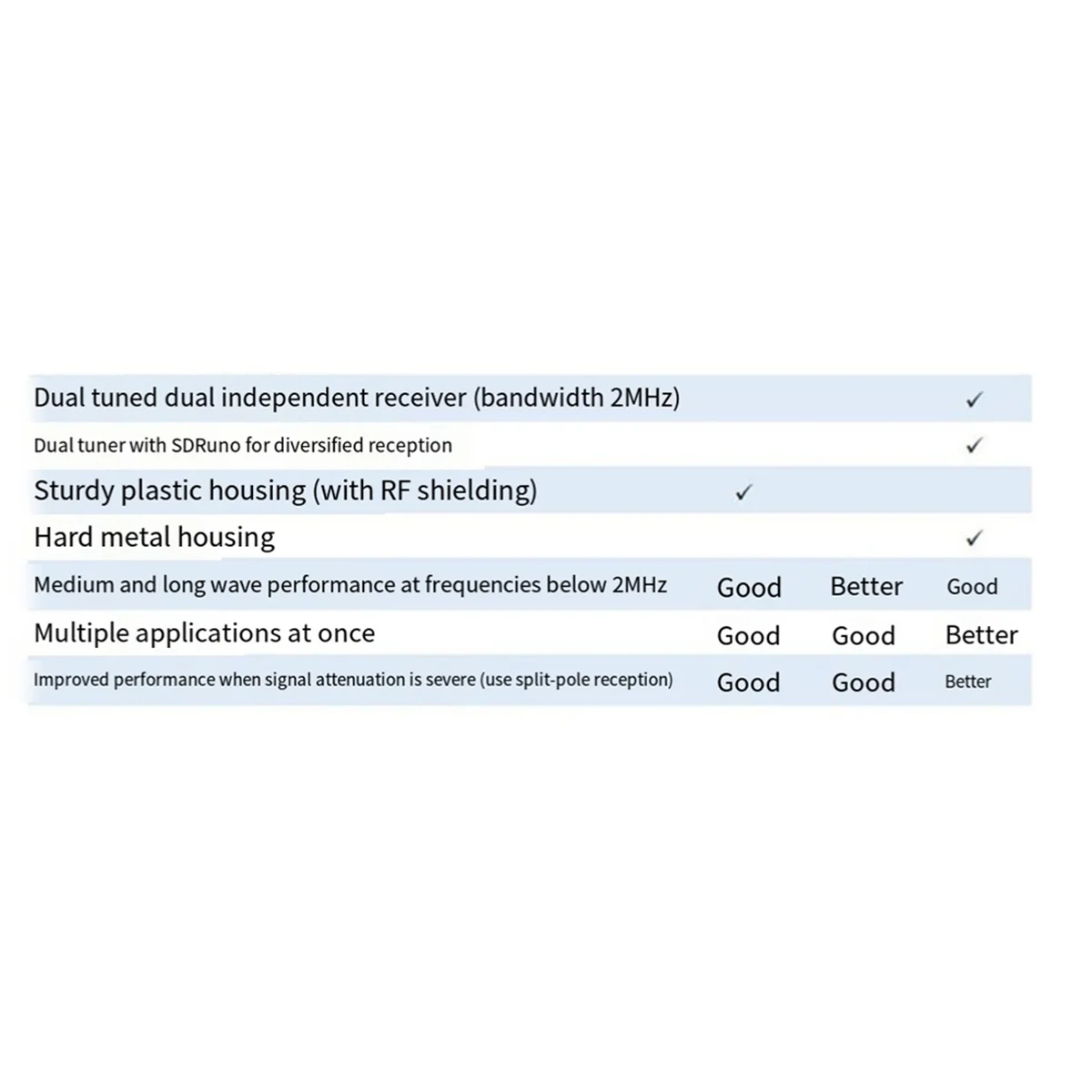 | | | | |
|---|---|---|---|
| Dual tuned dual independent receiver (bandwidth 2MHz) | | | ✓ |
| Dual tuner with SDRuno for diversified reception | | | ✓ |
| Sturdy plastic housing (with RF shielding) | ✓ | | |
| Hard metal housing | | | ✓ |
| Medium and long wave performance at frequencies below 2MHz | Good | Better | Good |
| Multiple applications at once | Good | Good | Better |
| Improved performance when signal attenuation is severe (use split-pole reception) | Good | Good | Better |